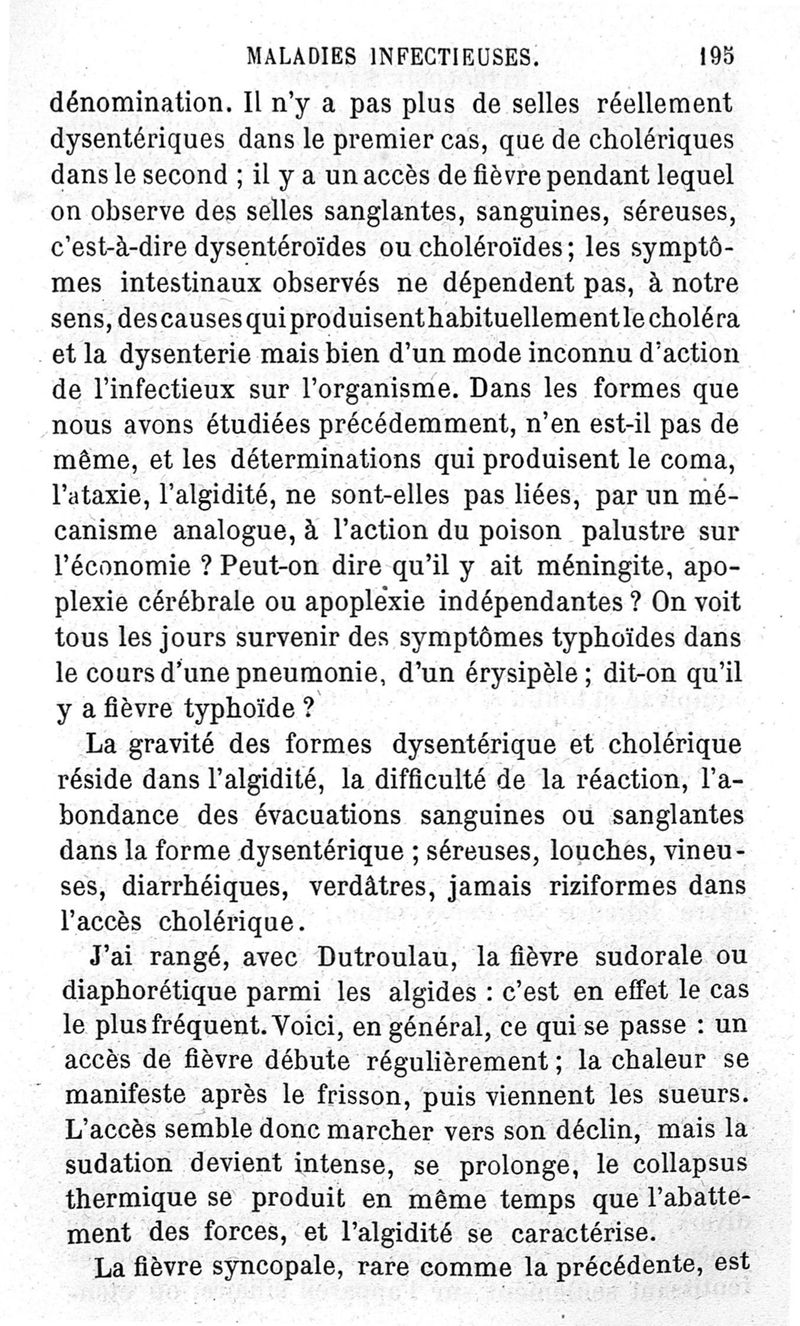 MALADIES INFECTIEUSES. 195

dénomination. Il n'y a pas plus de selles réellement dysentériques dans le premier cas, que de cholériques dans le second ; il y a un accès de fièvre pendant lequel on observe des selles sanglantes, sanguines, séreuses, c'est-à-dire dysentéroïdes ou choléroïdes; les symptômes intestinaux observés ne dépendent pas, à notre sens, des causes qui produisent habituellement le choléra et la dysenterie mais bien d'un mode inconnu d'action de l'infectieux sur l'organisme. Dans les formes que nous avons étudiées précédemment, n'en est-il pas de même, et les déterminations qui produisent le coma, l'ataxie, l'algidité, ne sont-elles pas liées, par un mécanisme analogue, à l'action du poison palustre sur l'économie ? Peut-on dire qu'il y ait méningite, apoplexie cérébrale ou apoplexie indépendantes ? On voit tous les jours survenir des symptômes typhoïdes dans le cours d'une pneumonie, d'un érysipèle ; dit-on qu'il y a fièvre typhoïde ?

La gravité des formes dysentérique et cholérique réside dans l'algidité, la difficulté de la réaction, l'abondance des évacuations sanguines ou sanglantes dans la forme dysentérique ; séreuses, louches, vineuses, diarrhéiques, verdâtres, jamais riziformes dans l'accès cholérique.

J'ai rangé, avec Dutroulau, la fièvre sudorale ou diaphorétique parmi les algides : c'est en effet le cas le plus fréquent. Voici, en général, ce qui se passe : un accès de fièvre débute régulièrement ; la chaleur se manifeste après le frisson, puis viennent les sueurs. L'accès semble donc marcher vers son déclin, mais la sudation devient intense, se prolonge, le collapsus thermique se produit en même temps que l'abattement des forces, et l'algidité se caractérise.

La fièvre syncopale, rare comme la précédente, est